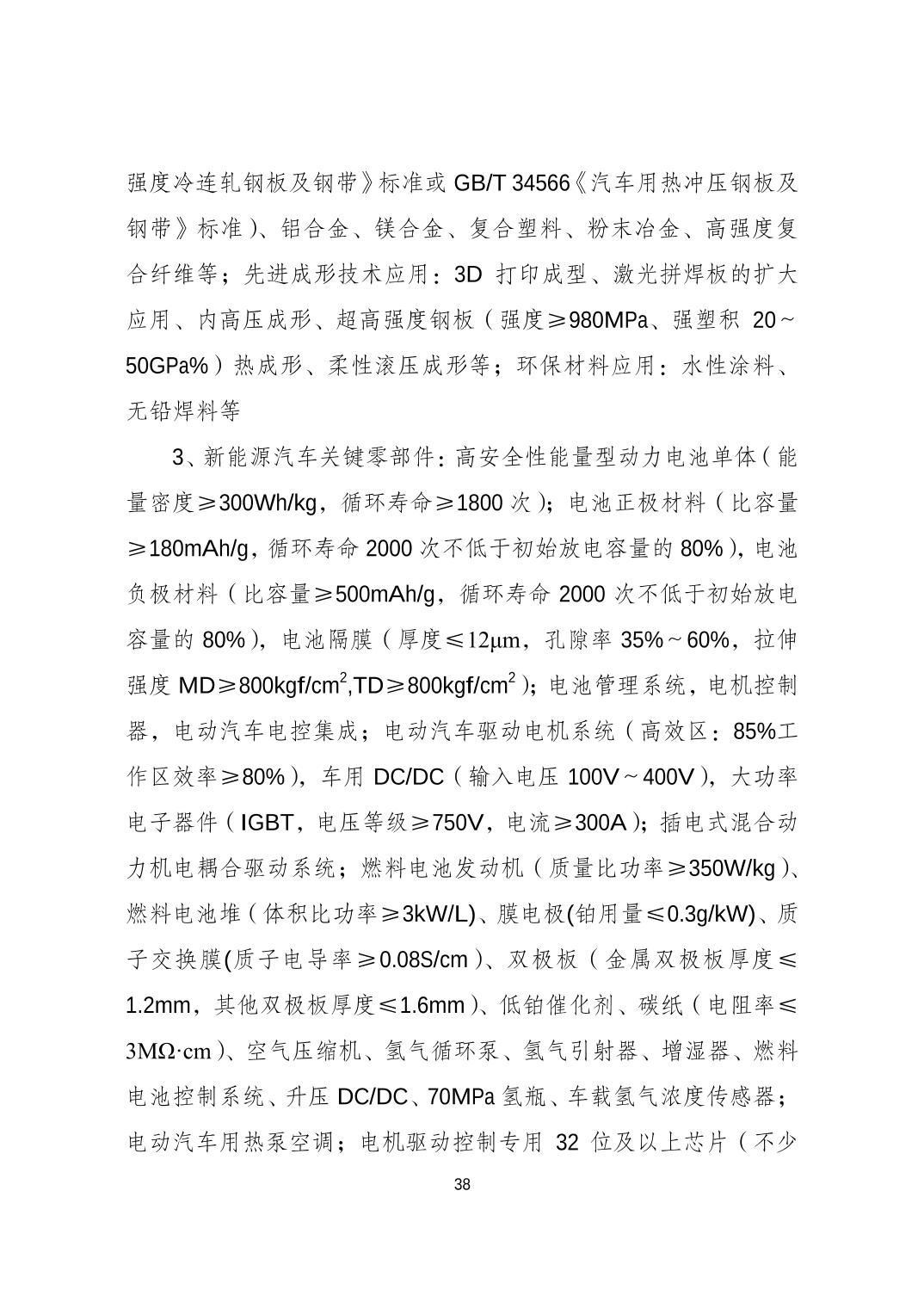 强度冷连轧钢板及钢带》标准或 GB/T 34566《汽车用热冲压钢板及钢带》标准）、铝合金、镁合金、复合塑料、粉末冶金、高强度复合纤维等；先进成形技术应用：3D 打印成型、激光拼焊板的扩大应用、内高压成形、超高强度钢板（强度≥980MPa、强塑积 20～50GPa%）热成形、柔性滚压成形等；环保材料应用：水性涂料、无铅焊料等

3、新能源汽车关键零部件：高安全性能量型动力电池单体（能量密度≥300Wh/kg，循环寿命≥1800 次）；电池正极材料（比容量≥180mAh/g，循环寿命 2000 次不低于初始放电容量的 80%），电池负极材料（比容量≥500mAh/g，循环寿命 2000 次不低于初始放电容量的 80%），电池隔膜（厚度≤12μm，孔隙率 35%～60%，拉伸强度 MD≥800kgf/cm$^2$,TD≥800kgf/cm$^2$）；电池管理系统，电机控制器，电动汽车电控集成；电动汽车驱动电机系统（高效区：85%工作区效率≥80%），车用 DC/DC（输入电压 100V～400V），大功率电子器件（IGBT，电压等级≥750V，电流≥300A）；插电式混合动力机电耦合驱动系统；燃料电池发动机（质量比功率≥350W/kg）、燃料电池堆（体积比功率≥3kW/L）、膜电极(铂用量≤0.3g/kW)、质子交换膜(质子电导率≥0.08S/cm）、双极板（金属双极板厚度≤1.2mm，其他双极板厚度≤1.6mm）、低铂催化剂、碳纸（电阻率≤3MΩ·cm）、空气压缩机、氢气循环泵、氢气引射器、增湿器、燃料电池控制系统、升压 DC/DC、70MPa 氢瓶、车载氢气浓度传感器；电动汽车用热泵空调；电机驱动控制专用 32 位及以上芯片（不少

38